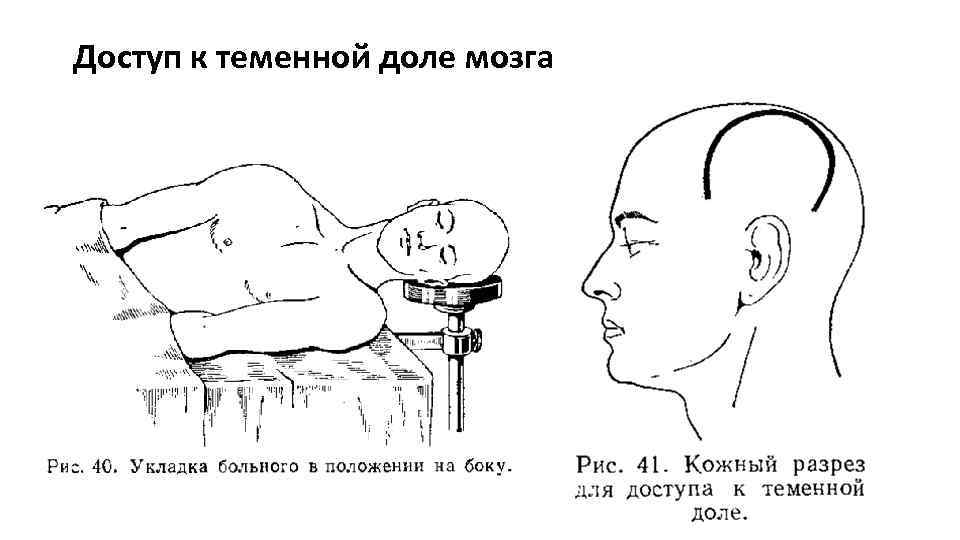 Доступ к теменной доле мозга

Рис. 40. Укладка больного в положении на боку.

Рис. 41. Кожный разрез для доступа к теменной доле.